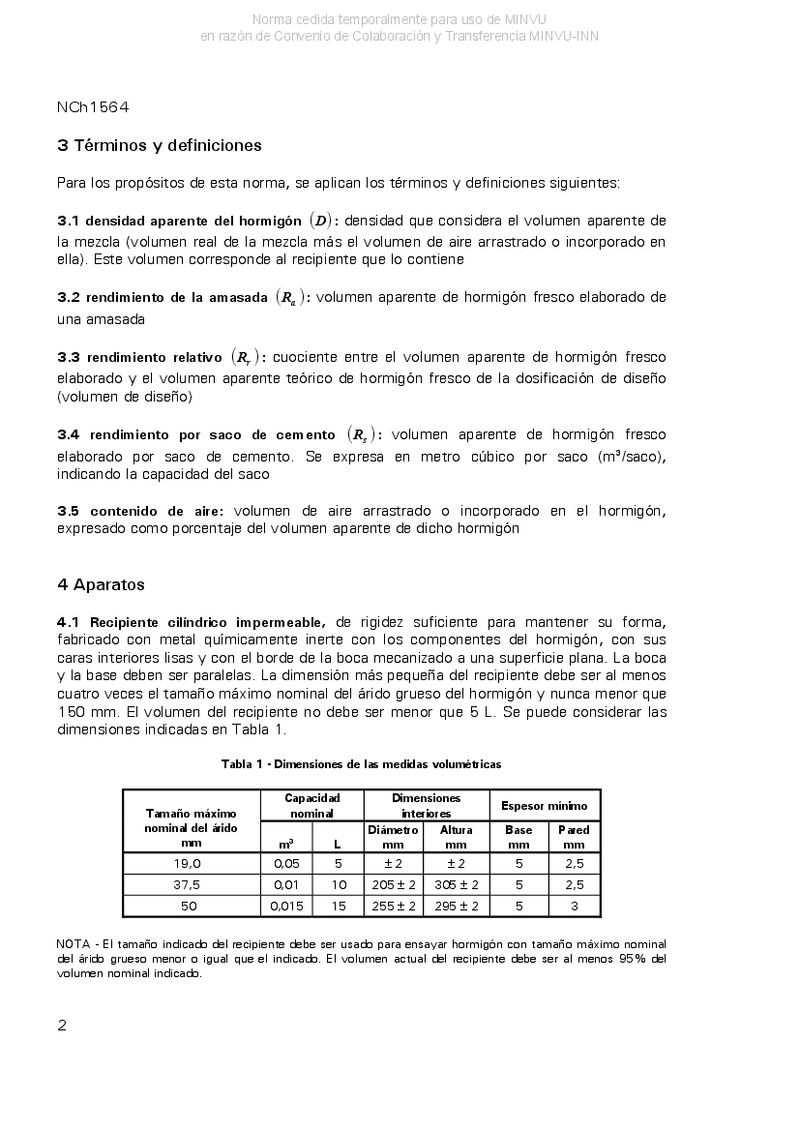 Norma cedida temporalmente para uso de MINVU
en razón de Convenio de Colaboración y Transferencia MINVU-INN

NCh1564

3 Términos y definiciones

Para los propósitos de esta norma, se aplican los términos y definiciones siguientes:

3.1 densidad aparente del hormigón $(D)$: densidad que considera el volumen aparente de la mezcla (volumen real de la mezcla más el volumen de aire arrastrado o incorporado en ella). Este volumen corresponde al recipiente que lo contiene

3.2 rendimiento de la amasada $(R_a)$: volumen aparente de hormigón fresco elaborado de una amasada

3.3 rendimiento relativo $(R_r)$: cuociente entre el volumen aparente de hormigón fresco elaborado y el volumen aparente teórico de hormigón fresco de la dosificación de diseño (volumen de diseño)

3.4 rendimiento por saco de cemento $(R_s)$: volumen aparente de hormigón fresco elaborado por saco de cemento. Se expresa en metro cúbico por saco (m³/saco), indicando la capacidad del saco

3.5 contenido de aire: volumen de aire arrastrado o incorporado en el hormigón, expresado como porcentaje del volumen aparente de dicho hormigón

4 Aparatos

4.1 Recipiente cilíndrico impermeable, de rigidez suficiente para mantener su forma, fabricado con metal químicamente inerte con los componentes del hormigón, con sus caras interiores lisas y con el borde de la boca mecanizado a una superficie plana. La boca y la base deben ser paralelas. La dimensión más pequeña del recipiente debe ser al menos cuatro veces el tamaño máximo nominal del árido grueso del hormigón y nunca menor que 150 mm. El volumen del recipiente no debe ser menor que 5 L. Se puede considerar las dimensiones indicadas en Tabla 1.

Tabla 1 - Dimensiones de las medidas volumétricas

| Tamaño máximo nominal del árido mm | Capacidad nominal m³ | Capacidad nominal L | Dimensiones interiores Diámetro mm | Dimensiones interiores Altura mm | Espesor mínimo Base mm | Espesor mínimo Pared mm |
|---|---|---|---|---|---|---|
| 19,0 | 0,05 | 5 | ± 2 | ± 2 | 5 | 2,5 |
| 37,5 | 0,01 | 10 | 205 ± 2 | 305 ± 2 | 5 | 2,5 |
| 50 | 0,015 | 15 | 255 ± 2 | 295 ± 2 | 5 | 3 |

NOTA - El tamaño indicado del recipiente debe ser usado para ensayar hormigón con tamaño máximo nominal del árido grueso menor o igual que el indicado. El volumen actual del recipiente debe ser al menos 95% del volumen nominal indicado.

2